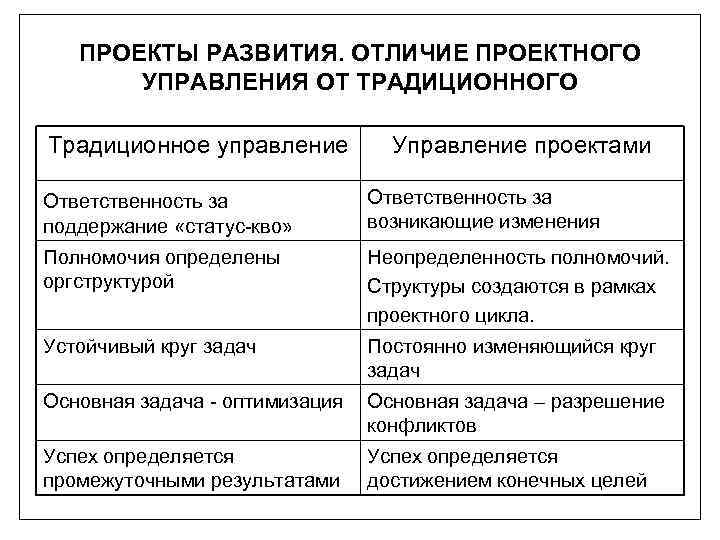 ПРОЕКТЫ РАЗВИТИЯ. ОТЛИЧИЕ ПРОЕКТНОГО УПРАВЛЕНИЯ ОТ ТРАДИЦИОННОГО

| Традиционное управление | Управление проектами |
|---|---|
| Ответственность за поддержание «статус-кво» | Ответственность за возникающие изменения |
| Полномочия определены оргструктурой | Неопределенность полномочий. Структуры создаются в рамках проектного цикла. |
| Устойчивый круг задач | Постоянно изменяющийся круг задач |
| Основная задача - оптимизация | Основная задача – разрешение конфликтов |
| Успех определяется промежуточными результатами | Успех определяется достижением конечных целей |